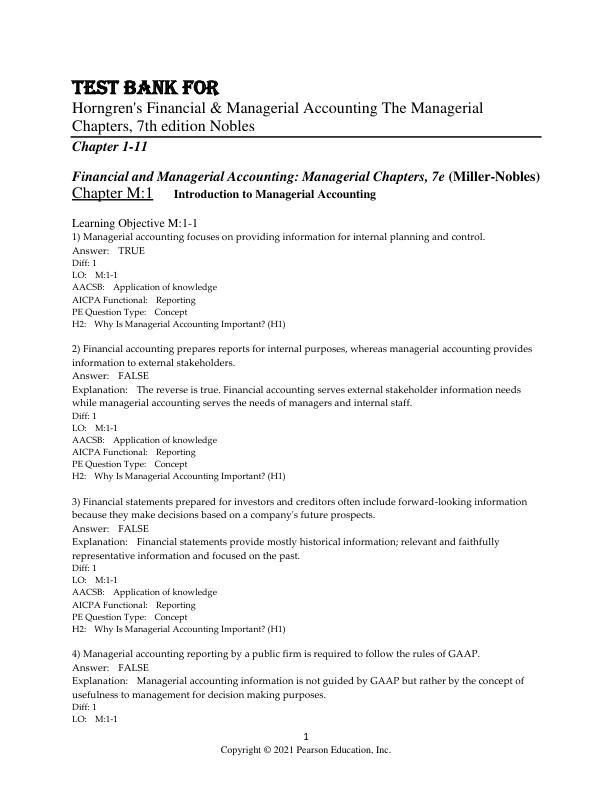 TEST BANK FOR

Horngren's Financial & Managerial Accounting The Managerial Chapters, 7th edition Nobles

Chapter 1-11

Financial and Managerial Accounting: Managerial Chapters, 7e (Miller-Nobles)
Chapter M:1 Introduction to Managerial Accounting

Learning Objective M:1-1
1) Managerial accounting focuses on providing information for internal planning and control.
Answer: TRUE
Diff: 1
LO: M:1-1
AACSB: Application of knowledge
AICPA Functional: Reporting
PE Question Type: Concept
H2: Why Is Managerial Accounting Important? (H1)

2) Financial accounting prepares reports for internal purposes, whereas managerial accounting provides information to external stakeholders.
Answer: FALSE
Explanation: The reverse is true. Financial accounting serves external stakeholder information needs while managerial accounting serves the needs of managers and internal staff.
Diff: 1
LO: M:1-1
AACSB: Application of knowledge
AICPA Functional: Reporting
PE Question Type: Concept
H2: Why Is Managerial Accounting Important? (H1)

3) Financial statements prepared for investors and creditors often include forward-looking information because they make decisions based on a company's future prospects.
Answer: FALSE
Explanation: Financial statements provide mostly historical information; relevant and faithfully representative information and focused on the past.
Diff: 1
LO: M:1-1
AACSB: Application of knowledge
AICPA Functional: Reporting
PE Question Type: Concept
H2: Why Is Managerial Accounting Important? (H1)

4) Managerial accounting reporting by a public firm is required to follow the rules of GAAP.
Answer: FALSE
Explanation: Managerial accounting information is not guided by GAAP but rather by the concept of usefulness to management for decision making purposes.
Diff: 1
LO: M:1-1

1
Copyright © 2021 Pearson Education, Inc.